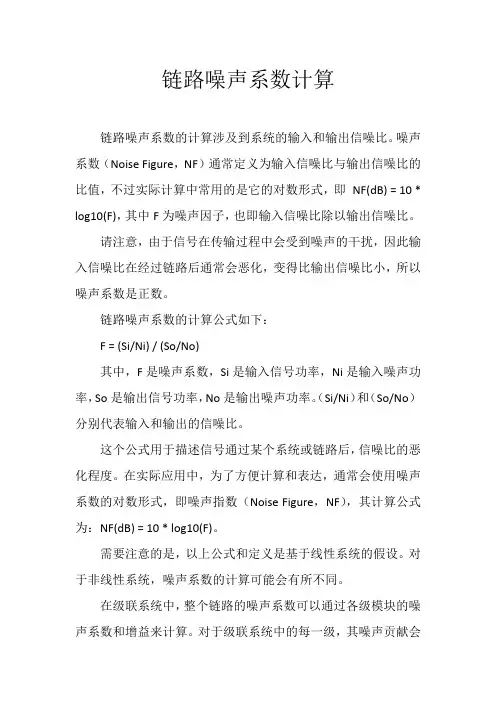 链路噪声系数计算

链路噪声系数的计算涉及到系统的输入和输出信噪比。噪声系数（Noise Figure，NF）通常定义为输入信噪比与输出信噪比的比值，不过实际计算中常用的是它的对数形式，即 NF(dB) = 10 * log10(F)，其中 F 为噪声因子，也即输入信噪比除以输出信噪比。

请注意，由于信号在传输过程中会受到噪声的干扰，因此输入信噪比在经过链路后通常会恶化，变得比输出信噪比小，所以噪声系数是正数。

链路噪声系数的计算公式如下：

F = (Si/Ni) / (So/No)

其中，F 是噪声系数，Si 是输入信号功率，Ni 是输入噪声功率，So 是输出信号功率，No 是输出噪声功率。(Si/Ni）和（So/No）分别代表输入和输出的信噪比。

这个公式用于描述信号通过某个系统或链路后，信噪比的恶化程度。在实际应用中，为了方便计算和表达，通常会使用噪声系数的对数形式，即噪声指数（Noise Figure，NF），其计算公式为：NF(dB) = 10 * log10(F)。

需要注意的是，以上公式和定义是基于线性系统的假设。对于非线性系统，噪声系数的计算可能会有所不同。

在级联系统中，整个链路的噪声系数可以通过各级模块的噪声系数和增益来计算。对于级联系统中的每一级，其噪声贡献会